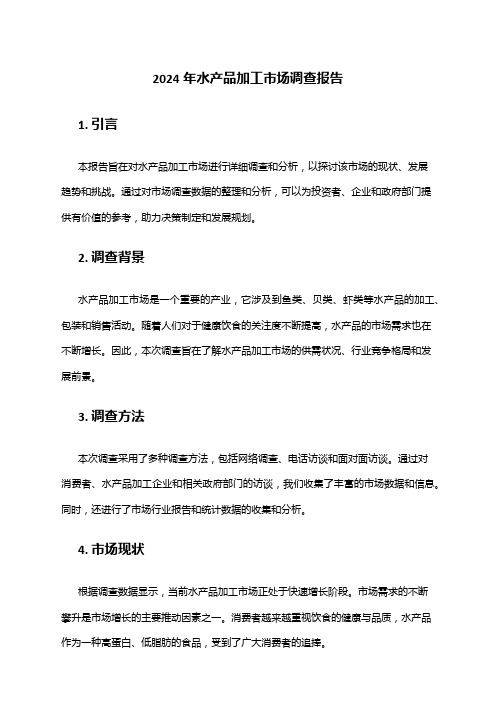 2024 年水产品加工市场调查报告

1. 引言

本报告旨在对水产品加工市场进行详细调查和分析，以探讨该市场的现状、发展趋势和挑战。通过对市场调查数据的整理和分析，可以为投资者、企业和政府部门提供有价值的参考，助力决策制定和发展规划。

2. 调查背景

水产品加工市场是一个重要的产业，它涉及到鱼类、贝类、虾类等水产品的加工、包装和销售活动。随着人们对于健康饮食的关注度不断提高，水产品的市场需求也在不断增长。因此，本次调查旨在了解水产品加工市场的供需状况、行业竞争格局和发展前景。

3. 调查方法

本次调查采用了多种调查方法，包括网络调查、电话访谈和面对面访谈。通过对消费者、水产品加工企业和相关政府部门的访谈，我们收集了丰富的市场数据和信息。同时，还进行了市场行业报告和统计数据的收集和分析。

4. 市场现状

根据调查数据显示，当前水产品加工市场正处于快速增长阶段。市场需求的不断攀升是市场增长的主要推动因素之一。消费者越来越重视饮食的健康与品质，水产品作为一种高蛋白、低脂肪的食品，受到了广大消费者的追捧。